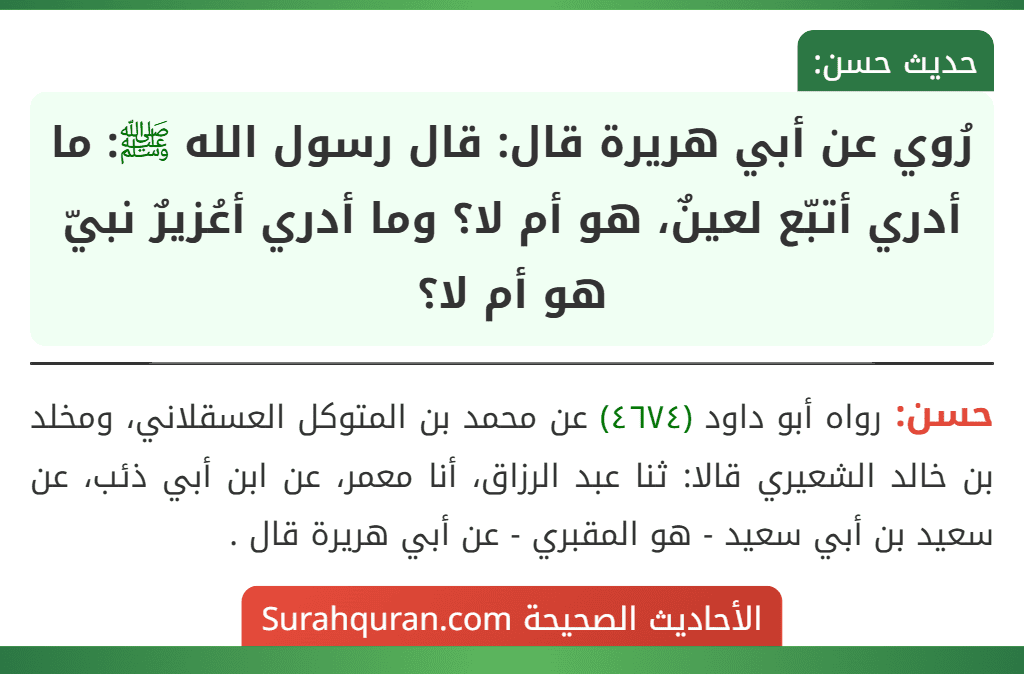 حديث حسن:

رُوي عن أبي هريرة قال: قال رسول الله ﷺ: ما أدري أتبّع لعينٌ، هو أم لا؟ وما أدري أعُزيرٌ نبيّ هو أم لا؟

حسن: رواه أبو داود (٤٦٧٤) عن محمد بن المتوكل العسقلاني، ومخلد بن خالد الشعيري قالا: ثنا عبد الرزاق، أنا معمر، عن ابن أبي ذئب، عن سعيد بن أبي سعيد - هو المقبري - عن أبي هريرة قال .

الأحاديث الصحيحة Surahquran.com